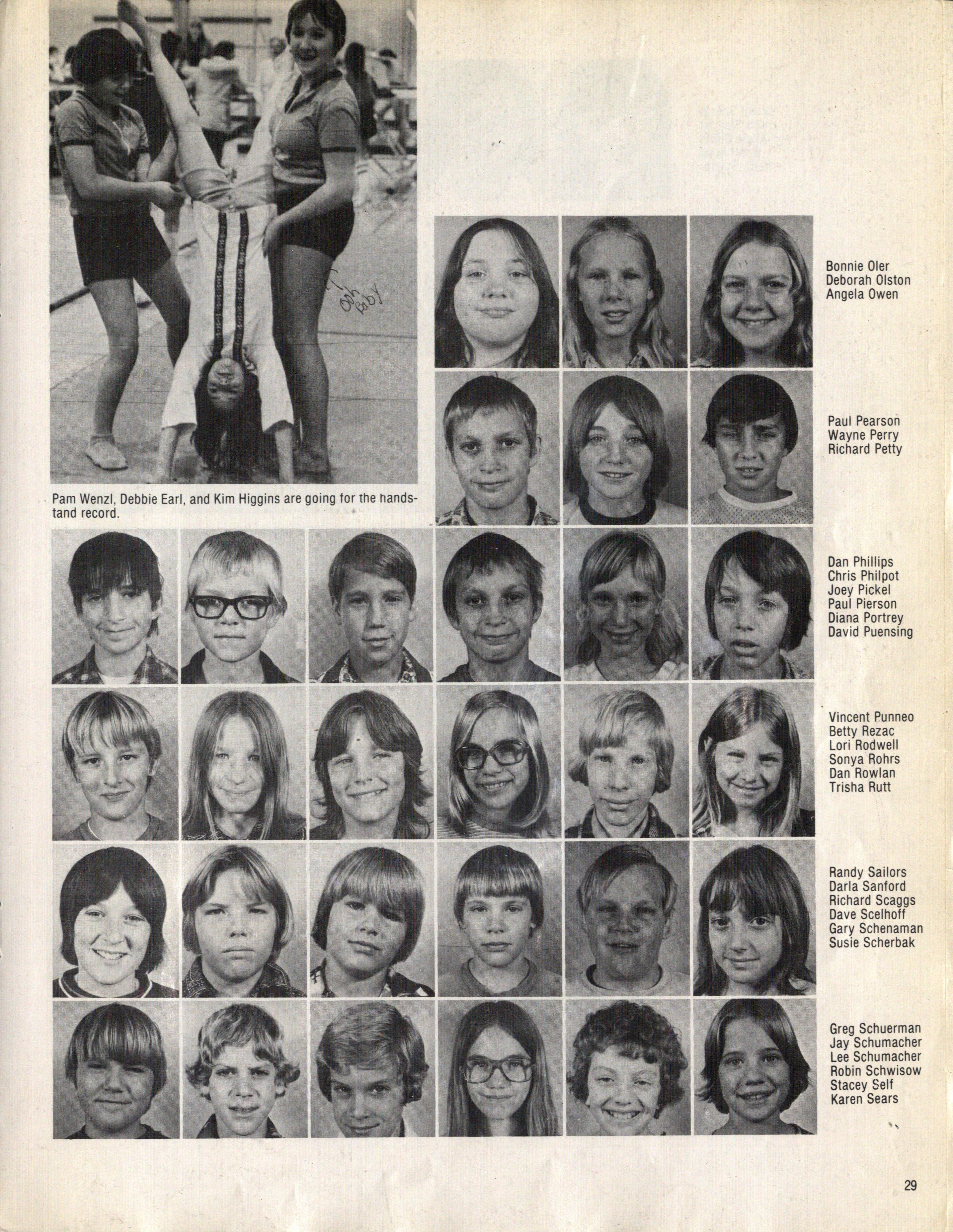 Ooh Baby

Pam Wenzl, Debbie Earl, and Kim Higgins are going for the handstand record.

Bonnie Oler
Deborah Olston
Angela Owen

Paul Pearson
Wayne Perry
Richard Petty

Dan Phillips
Chris Philpot
Joey Pickel
Paul Pierson
Diana Portrey
David Puensing

Vincent Punneo
Betty Rezac
Lori Rodwell
Sonya Rohrs
Dan Rowlan
Trisha Rutt

Randy Sailors
Darla Sanford
Richard Scaggs
Dave Scelhoff
Gary Schenaman
Susie Scherbak

Greg Schuerman
Jay Schumacher
Lee Schumacher
Robin Schwisow
Stacey Self
Karen Sears

29